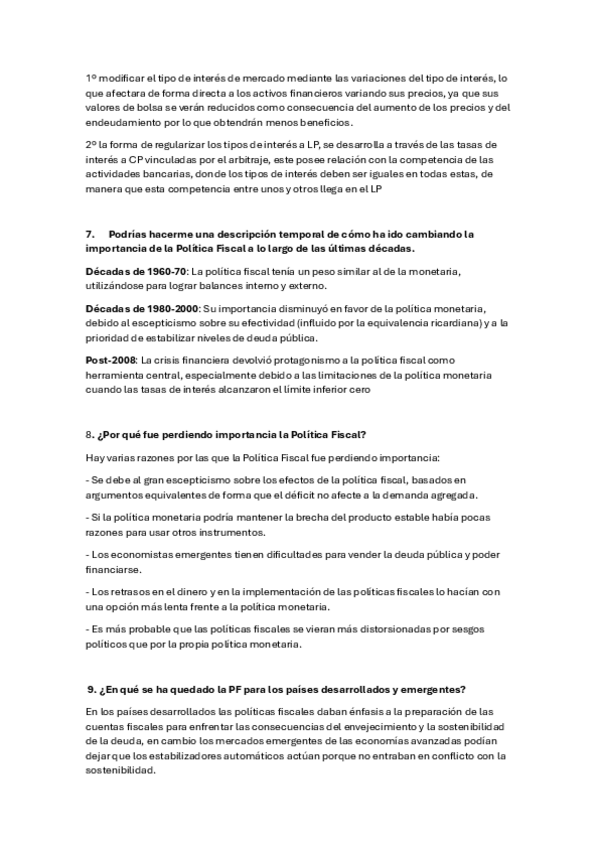 1º modificar el tipo de interés de mercado mediante las variaciones del tipo de interés, lo que afectara de forma directa a los activos financieros variando sus precios, ya que sus valores de bolsa se verán reducidos como consecuencia del aumento de los precios y del endeudamiento por lo que obtendrán menos beneficios.

2º la forma de regularizar los tipos de interés a LP, se desarrolla a través de las tasas de interés a CP vinculadas por el arbitraje, este posee relación con la competencia de las actividades bancarias, donde los tipos de interés deben ser iguales en todas estas, de manera que esta competencia entre unos y otros llega en el LP

7. Podrías hacerme una descripción temporal de cómo ha ido cambiando la importancia de la Política Fiscal a lo largo de las últimas décadas.

Décadas de 1960-70: La política fiscal tenía un peso similar al de la monetaria, utilizándose para lograr balances interno y externo.

Décadas de 1980-2000: Su importancia disminuyó en favor de la política monetaria, debido al escepticismo sobre su efectividad (influido por la equivalencia ricardiana) y a la prioridad de estabilizar niveles de deuda pública.

Post-2008: La crisis financiera devolvió protagonismo a la política fiscal como herramienta central, especialmente debido a las limitaciones de la política monetaria cuando las tasas de interés alcanzaron el límite inferior cero

8. ¿Por qué fue perdiendo importancia la Política Fiscal?

Hay varias razones por las que la Política Fiscal fue perdiendo importancia:

- Se debe al gran escepticismo sobre los efectos de la política fiscal, basados en argumentos equivalentes de forma que el déficit no afecte a la demanda agregada.

- Si la política monetaria podría mantener la brecha del producto estable había pocas razones para usar otros instrumentos.

- Los economistas emergentes tienen dificultades para vender la deuda pública y poder financiarse.

- Los retrasos en el dinero y en la implementación de las políticas fiscales lo hacían con una opción más lenta frente a la política monetaria.

- Es más probable que las políticas fiscales se vieran más distorsionadas por sesgos políticos que por la propia política monetaria.

9. ¿En qué se ha quedado la PF para los países desarrollados y emergentes?

En los países desarrollados las políticas fiscales daban énfasis a la preparación de las cuentas fiscales para enfrentar las consecuencias del envejecimiento y la sostenibilidad de la deuda, en cambio los mercados emergentes de las economías avanzadas podían dejar que los estabilizadores automáticos actúan porque no entraban en conflicto con la sostenibilidad.